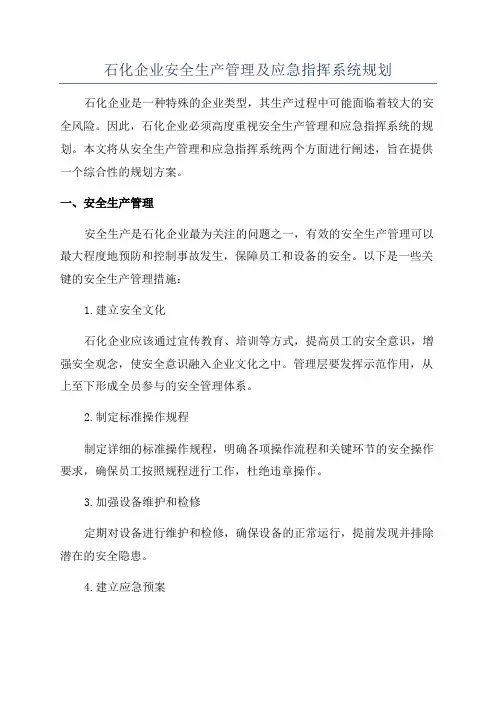 石化企业安全生产管理及应急指挥系统规划

石化企业是一种特殊的企业类型，其生产过程中可能面临着较大的安全风险。因此，石化企业必须高度重视安全生产管理和应急指挥系统的规划。本文将从安全生产管理和应急指挥系统两个方面进行阐述，旨在提供一个综合性的规划方案。

一、安全生产管理

安全生产是石化企业最为关注的问题之一，有效的安全生产管理可以最大程度地预防和控制事故发生，保障员工和设备的安全。以下是一些关键的安全生产管理措施：

1.建立安全文化

石化企业应该通过宣传教育、培训等方式，提高员工的安全意识，增强安全观念，使安全意识融入企业文化之中。管理层要发挥示范作用，从上至下形成全员参与的安全管理体系。

2.制定标准操作规程

制定详细的标准操作规程，明确各项操作流程和关键环节的安全操作要求，确保员工按照规程进行工作，杜绝违章操作。

3.加强设备维护和检修

定期对设备进行维护和检修，确保设备的正常运行，提前发现并排除潜在的安全隐患。

4.建立应急预案